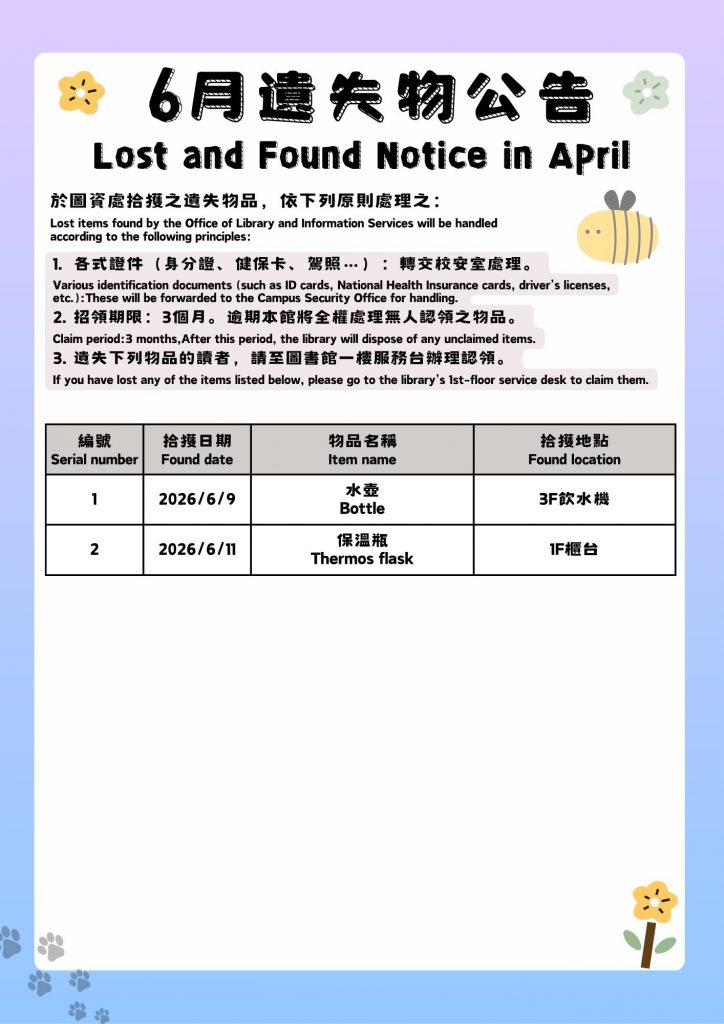 6月遺失物公告

Lost and Found Notice in April

於圖資處拾獲之遺失物品，依下列原則處理之：

Lost items found by the Office of Library and Information Services will be handled according to the following principles:

1. 各式證件（身分證、健保卡、駕照…）：轉交校安室處理。

Various identification documents (such as ID cards, National Health Insurance cards, driver's licenses, etc.):These will be forwarded to the Campus Security Office for handling.

2. 招領期限：3個月。逾期本館將全權處理無人認領之物品。

Claim period:3 months,After this period, the library will dispose of any unclaimed items.

3. 遺失下列物品的讀者，請至圖書館一樓服務台辦理認領。

If you have lost any of the items listed below, please go to the library's 1st-floor service desk to claim them.

| 編號 Serial number | 拾獲日期 Found date | 物品名稱 Item name | 拾獲地點 Found location |
|---|---|---|---|
| 1 | 2026/6/9 | 水壺 Bottle | 3F飲水機 |
| 2 | 2026/6/11 | 保溫瓶 Thermos flask | 1F櫃台 |